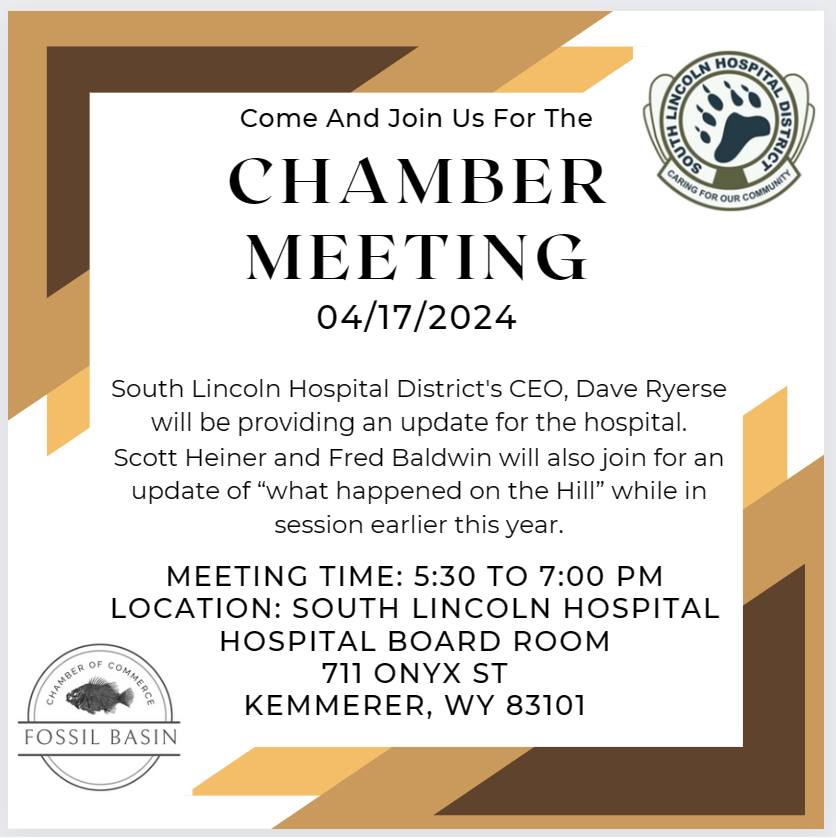 Come And Join Us For The

CHAMBER
MEETING

04/17/2024

SOUTH LINCOLN HOSPITAL DISTRICT
CARING FOR OUR COMMUNITY

South Lincoln Hospital District's CEO, Dave Ryerse will be providing an update for the hospital. Scott Heiner and Fred Baldwin will also join for an update of "what happened on the Hill" while in session earlier this year.

MEETING TIME: 5:30 TO 7:00 PM
LOCATION: SOUTH LINCOLN HOSPITAL
HOSPITAL BOARD ROOM
711 ONYX ST
KEMMERER, WY 83101

CHAMBER OF COMMERCE
FOSSIL BASIN